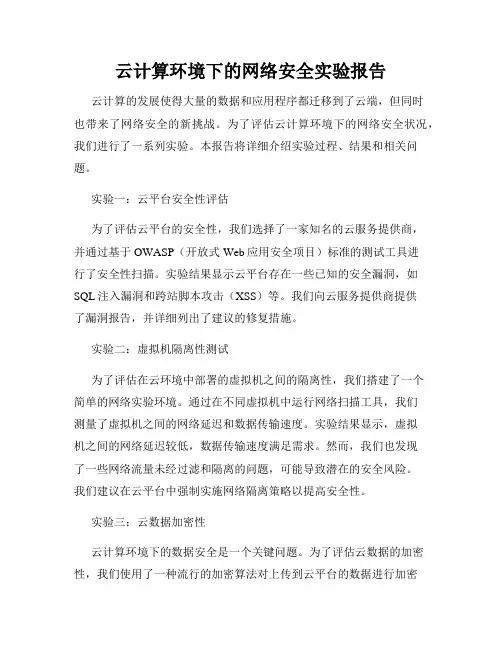 云计算环境下的网络安全实验报告

云计算的发展使得大量的数据和应用程序都迁移到了云端，但同时也带来了网络安全的新挑战。为了评估云计算环境下的网络安全状况，我们进行了一系列实验。本报告将详细介绍实验过程、结果和相关问题。

实验一：云平台安全性评估

为了评估云平台的安全性，我们选择了一家知名的云服务提供商，并通过基于 OWASP（开放式 Web 应用安全项目）标准的测试工具进行了安全性扫描。实验结果显示云平台存在一些已知的安全漏洞，如 SQL 注入漏洞和跨站脚本攻击（XSS）等。我们向云服务提供商提供了漏洞报告，并详细列出了建议的修复措施。

实验二：虚拟机隔离性测试

为了评估在云环境中部署的虚拟机之间的隔离性，我们搭建了一个简单的网络实验环境。通过在不同虚拟机中运行网络扫描工具，我们测量了虚拟机之间的网络延迟和数据传输速度。实验结果显示，虚拟机之间的网络延迟较低，数据传输速度满足需求。然而，我们也发现了一些网络流量未经过滤和隔离的问题，可能导致潜在的安全风险。我们建议在云平台中强制实施网络隔离策略以提高安全性。

实验三：云数据加密性

云计算环境下的数据安全是一个关键问题。为了评估云数据的加密性，我们使用了一种流行的加密算法对上传到云平台的数据进行加密